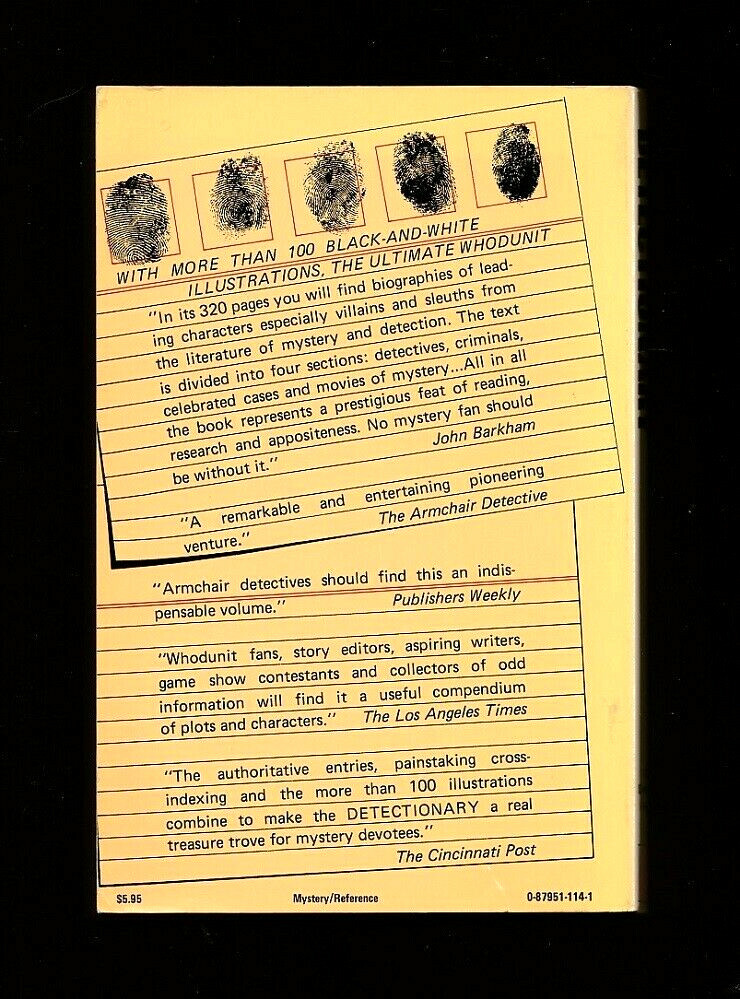 WITH MORE THAN 100 BLACK-AND-WHITE ILLUSTRATIONS, THE ULTIMATE WHODUNIT

"In its 320 pages you will find biographies of leading characters especially villains and sleuths from the literature of mystery and detection. The text is divided into four sections: detectives, criminals, celebrated cases and movies of mystery...All in all the book represents a prestigious feat of reading, research and appositeness. No mystery fan should be without it."
John Barkham

"A remarkable and entertaining pioneering venture."
The Armchair Detective

"Armchair detectives should find this an indispensable volume."
Publishers Weekly

"Whodunit fans, story editors, aspiring writers, game show contestants and collectors of odd information will find it a useful compendium of plots and characters."
The Los Angeles Times

"The authoritative entries, painstaking cross-indexing and the more than 100 illustrations combine to make the DETECTIONARY a real treasure trove for mystery devotees."
The Cincinnati Post

$5.95 Mystery/Reference 0-87951-114-1